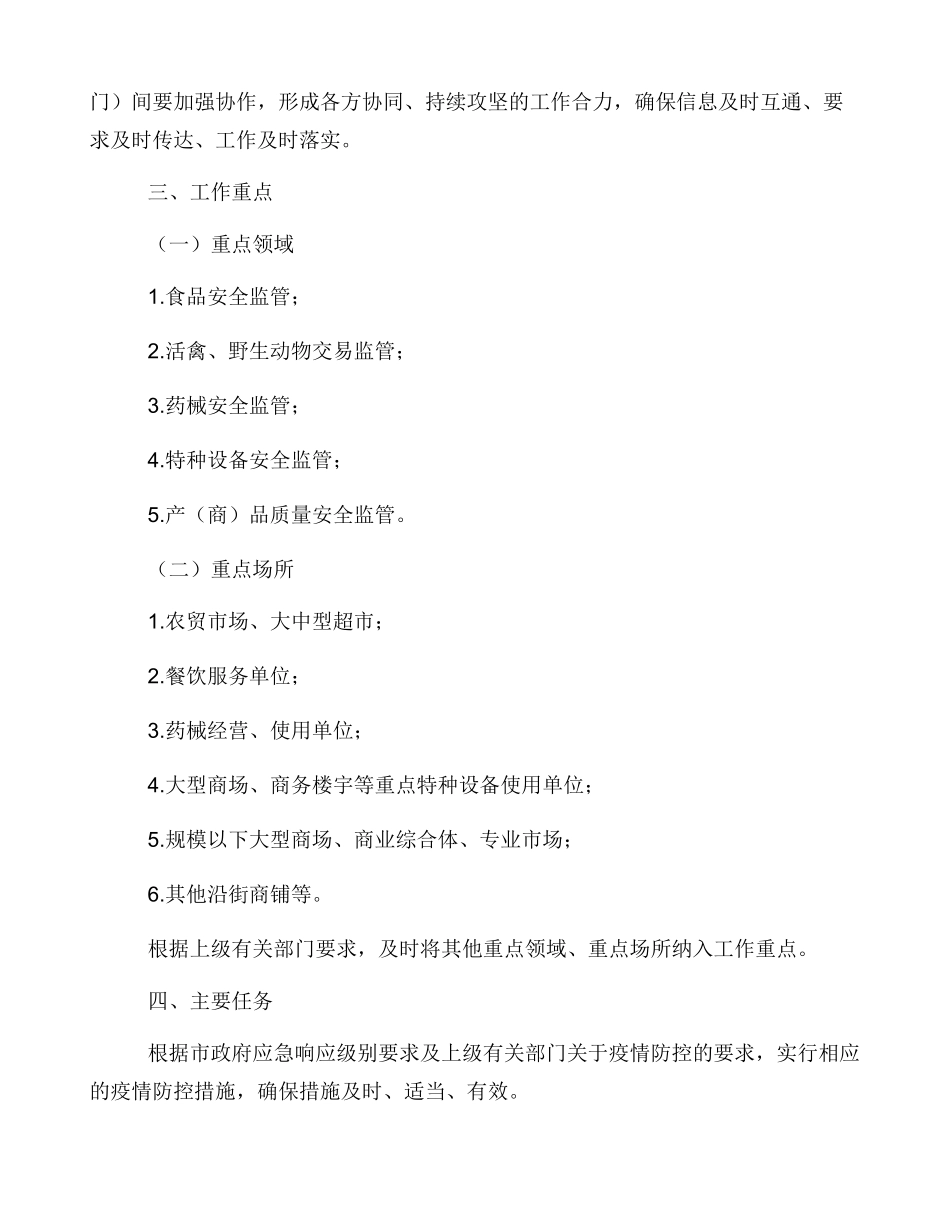 门）间要加强协作，形成各方协同、持续攻坚的工作合力，确保信息及时互通、要求及时传达、工作及时落实。

三、工作重点

（一）重点领域

1.食品安全监管；

2.活禽、野生动物交易监管；

3.药械安全监管；

4.特种设备安全监管；

5.产（商）品质量安全监管。

（二）重点场所

1.农贸市场、大中型超市；

2.餐饮服务单位；

3.药械经营、使用单位；

4.大型商场、商务楼宇等重点特种设备使用单位；

5.规模以下大型商场、商业综合体、专业市场；

6.其他沿街商铺等。

根据上级有关部门要求，及时将其他重点领域、重点场所纳入工作重点。

四、主要任务

根据市政府应急响应级别要求及上级有关部门关于疫情防控的要求，实行相应的疫情防控措施，确保措施及时、适当、有效。